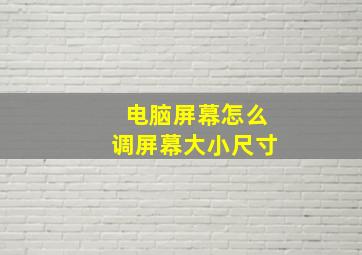 电脑屏幕怎么
调屏幕大小尺寸